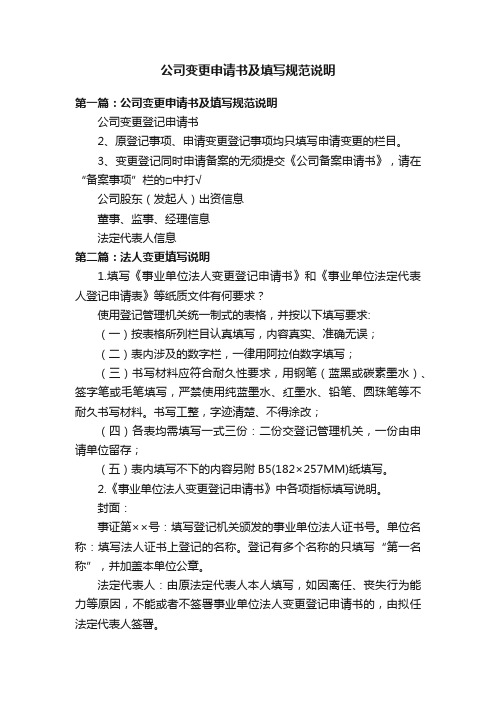 公司变更申请书及填写规范说明

第一篇：公司变更申请书及填写规范说明

公司变更登记申请书

2、原登记事项、申请变更登记事项均只填写申请变更的栏目。

3、变更登记同时申请备案的无须提交《公司备案申请书》，请在“备案事项”栏的□中打√

公司股东（发起人）出资信息

董事、监事、经理信息

法定代表人信息

第二篇：法人变更填写说明

1.填写《事业单位法人变更登记申请书》和《事业单位法定代表人登记申请表》等纸质文件有何要求？

使用登记管理机关统一制式的表格，并按以下填写要求:

（一）按表格所列栏目认真填写，内容真实、准确无误；

（二）表内涉及的数字栏，一律用阿拉伯数字填写；

（三）书写材料应符合耐久性要求，用钢笔（蓝黑或碳素墨水）、签字笔或毛笔填写，严禁使用纯蓝墨水、红墨水、铅笔、圆珠笔等不耐久书写材料。书写工整，字迹清楚、不得涂改；

（四）各表均需填写一式三份：二份交登记管理机关，一份由申请单位留存；

（五）表内填写不下的内容另附 B5(182×257MM)纸填写。

2.《事业单位法人变更登记申请书》中各项指标填写说明。

封面：

事证第××号：填写登记机关颁发的事业单位法人证书号。单位名称：填写法人证书上登记的名称。登记有多个名称的只填写“第一名称”，并加盖本单位公章。

法定代表人：由原法定代表人本人填写，如因离任、丧失行为能力等原因，不能或者不签署事业单位法人变更登记申请书的，由拟任法定代表人签署。